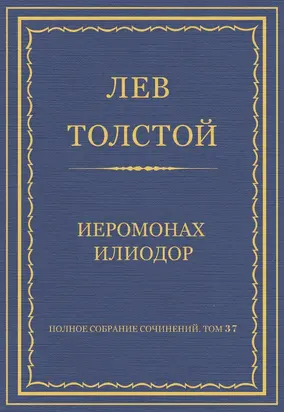 ЛЕВ
ТОЛСТОЙ

ИЕРОМОНАХ
ИЛИОДОР

ПОЛНОЕ СОБРАНИЕ СОЧИНЕНИЙ. ТОМ 37